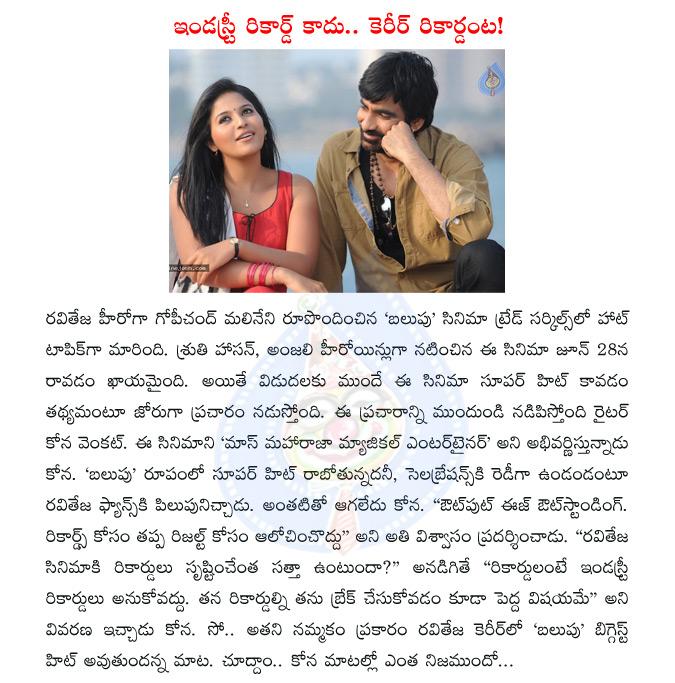 ఇండస్ట్రీ రికార్డ్ కాదు.. కెరీర్ రికార్డంట!

రవితేజ హీరోగా గోపీచంద్ మలినేని రూపొందించిన 'బలుపు' సినిమా ట్రేడ్ సర్కిల్స్‌లో హాట్ టాపిక్‌గా మారింది. శ్రుతి హాసన్, అంజలి హీరోయిన్లుగా నటించిన ఈ సినిమా జూన్ 28న రావడం ఖాయమైంది. అయితే విడుదలకు ముందే ఈ సినిమా సూపర్ హిట్ కావడం తథ్యమంటూ జోరుగా ప్రచారం నడుస్తోంది. ఈ ప్రచారాన్ని ముందుండి నడిపిస్తోంది రైటర్ కోన వెంకట్. ఈ సినిమాని 'మాస్ మహారాజా మ్యాజికల్ ఎంటర్‌టైనర్' అని అభివర్ణిస్తున్నాడు కోన. 'బలుపు' రూపంలో సూపర్ హిట్ రాబోతున్నదనీ, సెలబ్రేషన్స్‌కి రెడీగా ఉండండంటూ రవితేజ ఫ్యాన్స్‌కి పిలుపునిచ్చాడు. అంతటితో ఆగలేదు కోన. "ఔట్‌పుట్ ఈజ్ ఔట్‌స్టాండింగ్. రికార్డ్స్ కోసం తప్ప రిజల్ట్ కోసం ఆలోచించొద్దు" అని అతి విశ్వాసం ప్రదర్శించాడు. "రవితేజ సినిమాకి రికార్డులు సృష్టించేంత సత్తా ఉంటుందా?" అనడిగితే "రికార్డులంటే ఇండస్ట్రీ రికార్డులు అనుకోవద్దు. తన రికార్డుల్ని తను బ్రేక్ చేసుకోవడం కూడా పెద్ద విషయమే" అని వివరణ ఇచ్చాడు కోన. సో.. అతని నమ్మకం ప్రకారం రవితేజ కెరీర్‌లో 'బలుపు' బిగ్గెస్ట్ హిట్ అవుతుందన్న మాట. చూద్దాం.. కోన మాటల్లో ఎంత నిజముందో...